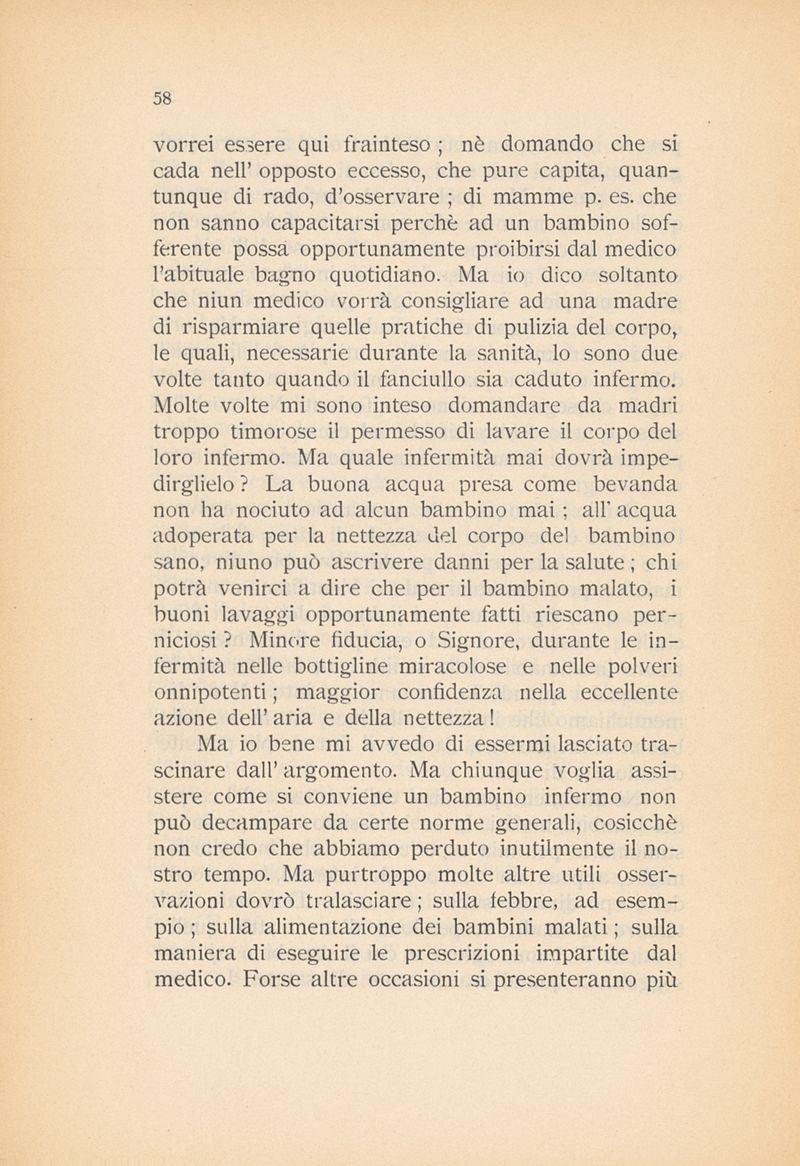 58

vorrei essere qui frainteso ; nè domando che si cada nell' opposto eccesso, che pure capita, quantunque di rado, d'osservare ; di mamme p. es. che non sanno capacitarsi perchè ad un bambino sofferente possa opportunamente proibirsi dal medico l'abituale bagno quotidiano. Ma io dico soltanto che niun medico vorrà consigliare ad una madre di risparmiare quelle pratiche di pulizia del corpo, le quali, necessarie durante la sanità, lo sono due volte tanto quando il fanciullo sia caduto infermo. Molte volte mi sono inteso domandare da madri troppo timorose il permesso di lavare il corpo del loro infermo. Ma quale infermità mai dovrà impedirglielo ? La buona acqua presa come bevanda non ha nociuto ad alcun bambino mai ; all' acqua adoperata per la nettezza del corpo del bambino sano, niuno può ascrivere danni per la salute ; chi potrà venirci a dire che per il bambino malato, i buoni lavaggi opportunamente fatti riescano perniciosi ? Minore fiducia, o Signore, durante le infermità nelle bottigline miracolose e nelle polveri onnipotenti ; maggior confidenza nella eccellente azione dell' aria e della nettezza !

Ma io bene mi avvedo di essermi lasciato trascinare dall' argomento. Ma chiunque voglia assistere come si conviene un bambino infermo non può decampare da certe norme generali, cosicchè non credo che abbiamo perduto inutilmente il nostro tempo. Ma purtroppo molte altre utili osservazioni dovrò tralasciare ; sulla febbre, ad esempio ; sulla alimentazione dei bambini malati ; sulla maniera di eseguire le prescrizioni impartite dal medico. Forse altre occasioni si presenteranno più